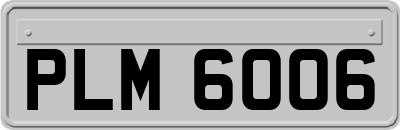 PLM 6006